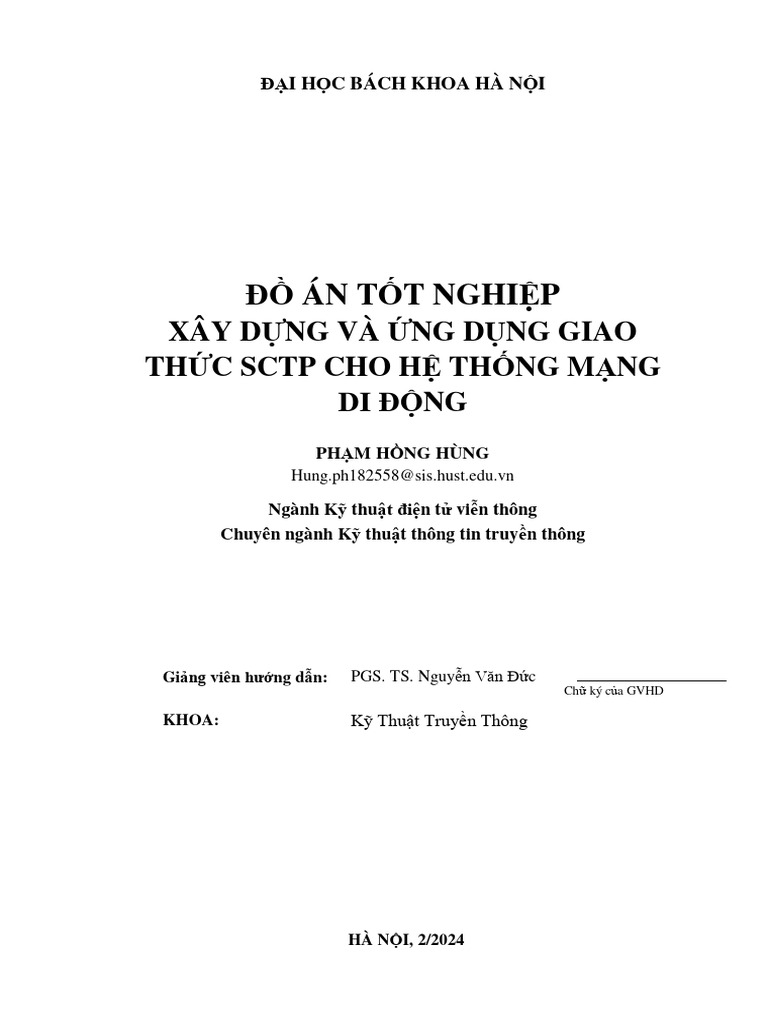 ĐẠI HỌC BÁCH KHOA HÀ NỘI

ĐỒ ÁN TỐT NGHIỆP
XÂY DỰNG VÀ ỨNG DỤNG GIAO THỨC SCTP CHO HỆ THỐNG MẠNG DI ĐỘNG

PHẠM HỒNG HÙNG
Hung.ph182558@sis.hust.edu.vn

Ngành Kỹ thuật điện tử viễn thông
Chuyên ngành Kỹ thuật thông tin truyền thông

Giảng viên hướng dẫn: PGS. TS. Nguyễn Văn Đức

Chữ ký của GVHD

KHOA: Kỹ Thuật Truyền Thông

HÀ NỘI, 2/2024